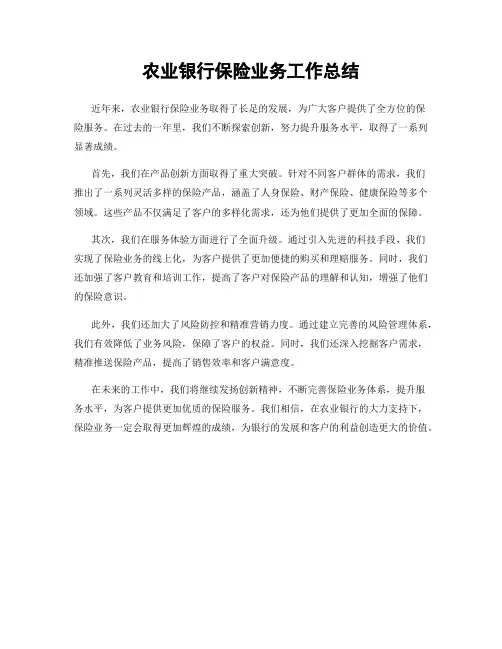 农业银行保险业务工作总结

近年来，农业银行保险业务取得了长足的发展，为广大客户提供了全方位的保险服务。在过去的一年里，我们不断探索创新，努力提升服务水平，取得了一系列显著成绩。

首先，我们在产品创新方面取得了重大突破。针对不同客户群体的需求，我们推出了一系列灵活多样的保险产品，涵盖了人身保险、财产保险、健康保险等多个领域。这些产品不仅满足了客户的多样化需求，还为他们提供了更加全面的保障。

其次，我们在服务体验方面进行了全面升级。通过引入先进的科技手段，我们实现了保险业务的线上化，为客户提供了更加便捷的购买和理赔服务。同时，我们还加强了客户教育和培训工作，提高了客户对保险产品的理解和认知，增强了他们的保险意识。

此外，我们还加大了风险防控和精准营销力度。通过建立完善的风险管理体系，我们有效降低了业务风险，保障了客户的权益。同时，我们还深入挖掘客户需求，精准推送保险产品，提高了销售效率和客户满意度。

在未来的工作中，我们将继续发扬创新精神，不断完善保险业务体系，提升服务水平，为客户提供更加优质的保险服务。我们相信，在农业银行的大力支持下，保险业务一定会取得更加辉煌的成绩，为银行的发展和客户的利益创造更大的价值。